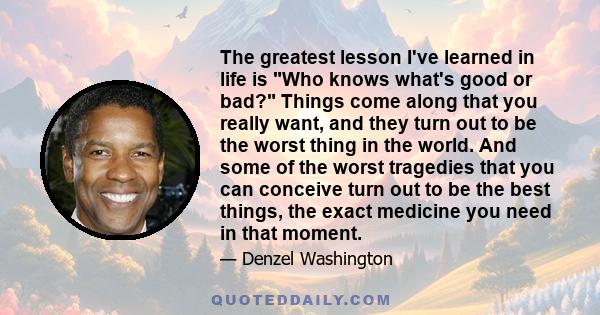 The greatest lesson I've learned in life is "Who knows what's good or bad?" Things come along that you really want, and they turn out to be the worst thing in the world. And some of the worst tragedies that you can conceive turn out to be the best things, the exact medicine you need in that moment.

— Denzel Washington

QUOTEDDAILY.COM